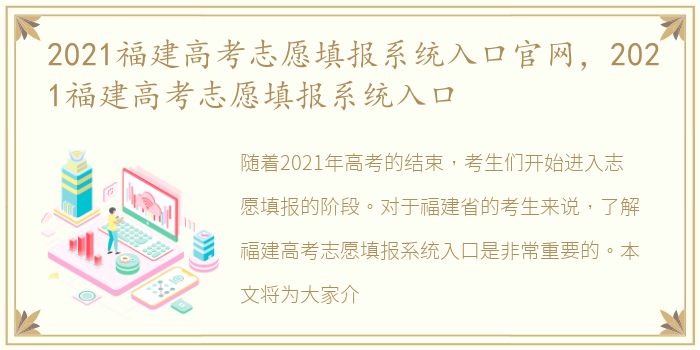 2021福建高考志愿填报系统入口官网，2021福建高考志愿填报系统入口

随着2021年高考的结束，考生们开始进入志愿填报的阶段。对于福建省的考生来说，了解福建高考志愿填报系统入口是非常重要的。本文将为大家介